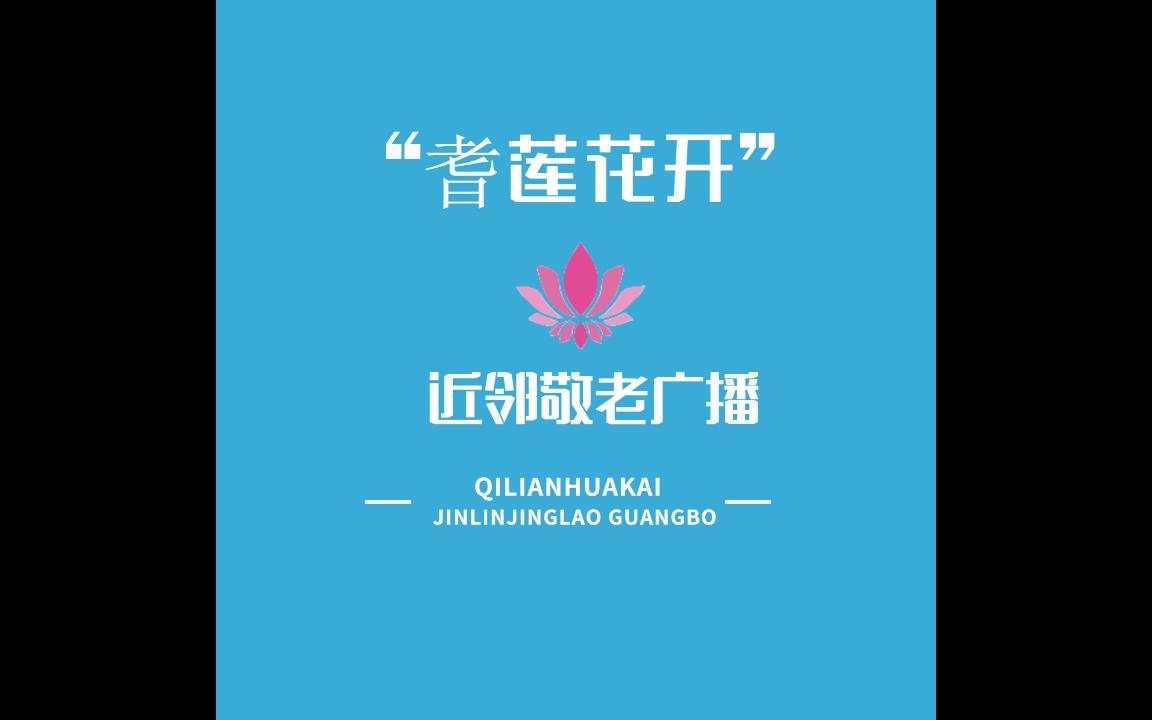 “耆莲花开”

近邻敬老广播

QILIANHUAKAI
JINLINJINGLAO GUANGBO